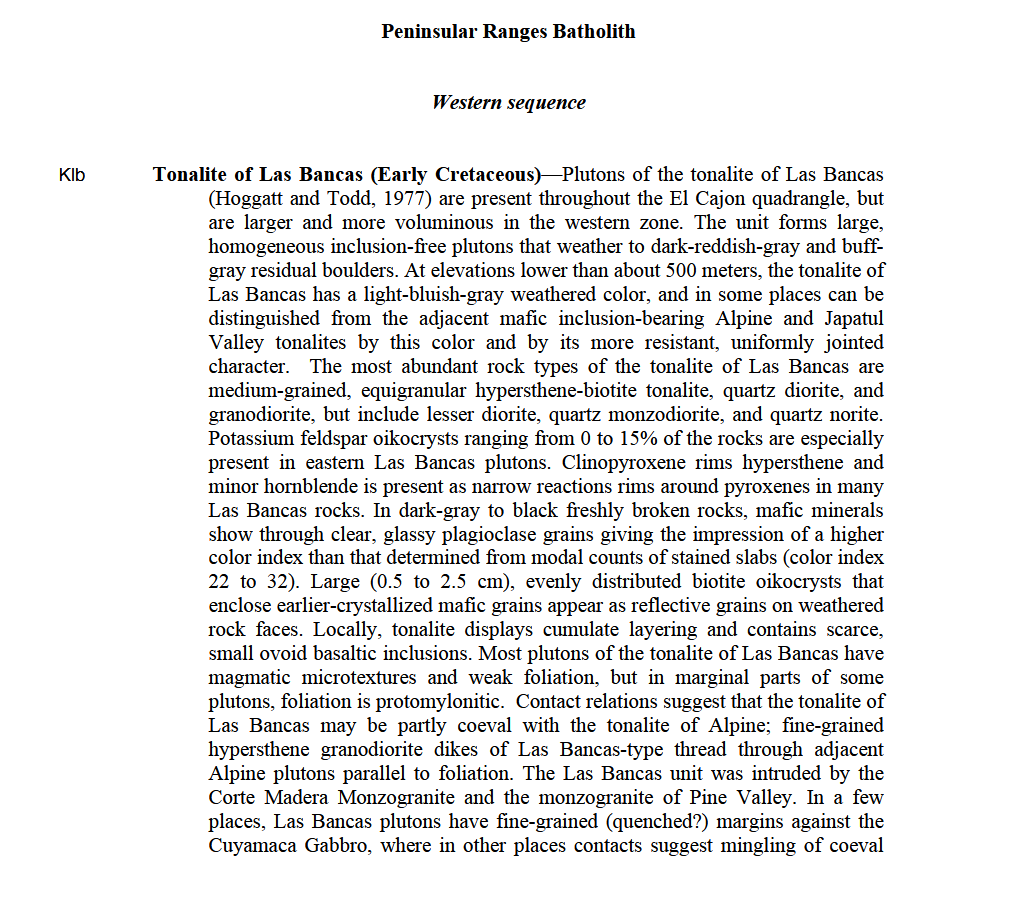 Peninsular Ranges Batholith

Western sequence

Klb

Tonalite of Las Bancas (Early Cretaceous)—Plutons of the tonalite of Las Bancas (Hoggatt and Todd, 1977) are present throughout the El Cajon quadrangle, but are larger and more voluminous in the western zone. The unit forms large, homogeneous inclusion-free plutons that weather to dark-reddish-gray and buff-gray residual boulders. At elevations lower than about 500 meters, the tonalite of Las Bancas has a light-bluish-gray weathered color, and in some places can be distinguished from the adjacent mafic inclusion-bearing Alpine and Japatul Valley tonalites by this color and by its more resistant, uniformly jointed character. The most abundant rock types of the tonalite of Las Bancas are medium-grained, equigranular hypersthene-biotite tonalite, quartz diorite, and granodiorite, but include lesser diorite, quartz monzodiorite, and quartz norite. Potassium feldspar oikocrysts ranging from 0 to 15% of the rocks are especially present in eastern Las Bancas plutons. Clinopyroxene rims hypersthene and minor hornblende is present as narrow reactions rims around pyroxenes in many Las Bancas rocks. In dark-gray to black freshly broken rocks, mafic minerals show through clear, glassy plagioclase grains giving the impression of a higher color index than that determined from modal counts of stained slabs (color index 22 to 32). Large (0.5 to 2.5 cm), evenly distributed biotite oikocrysts that enclose earlier-crystallized mafic grains appear as reflective grains on weathered rock faces. Locally, tonalite displays cumulate layering and contains scarce, small ovoid basaltic inclusions. Most plutons of the tonalite of Las Bancas have magmatic microtextures and weak foliation, but in marginal parts of some plutons, foliation is protomylonitic. Contact relations suggest that the tonalite of Las Bancas may be partly coeval with the tonalite of Alpine; fine-grained hypersthene granodiorite dikes of Las Bancas-type thread through adjacent Alpine plutons parallel to foliation. The Las Bancas unit was intruded by the Corte Madera Monzogranite and the monzogranite of Pine Valley. In a few places, Las Bancas plutons have fine-grained (quenched?) margins against the Cuyamaca Gabbro, where in other places contacts suggest mingling of coeval